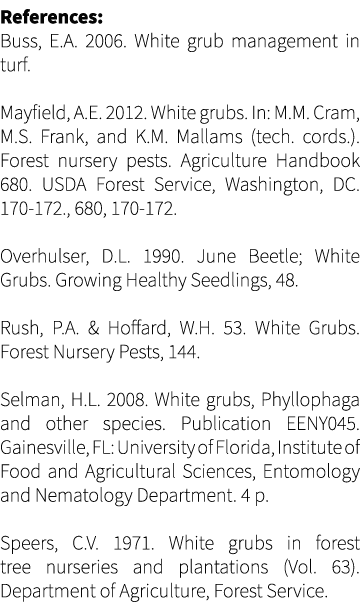 **References:**
Buss, E.A. 2006. White grub management in turf.

Mayfield, A.E. 2012. White grubs. In: M.M. Cram, M.S. Frank, and K.M. Mallams (tech. cords.). Forest nursery pests. Agriculture Handbook 680. USDA Forest Service, Washington, DC. 170-172., 680, 170-172.

Overhulser, D.L. 1990. June Beetle; White Grubs. Growing Healthy Seedlings, 48.

Rush, P.A. & Hoffard, W.H. 53. White Grubs. Forest Nursery Pests, 144.

Selman, H.L. 2008. White grubs, Phyllophaga and other species. Publication EENY045. Gainesville, FL: University of Florida, Institute of Food and Agricultural Sciences, Entomology and Nematology Department. 4 p.

Speers, C.V. 1971. White grubs in forest tree nurseries and plantations (Vol. 63). Department of Agriculture, Forest Service.